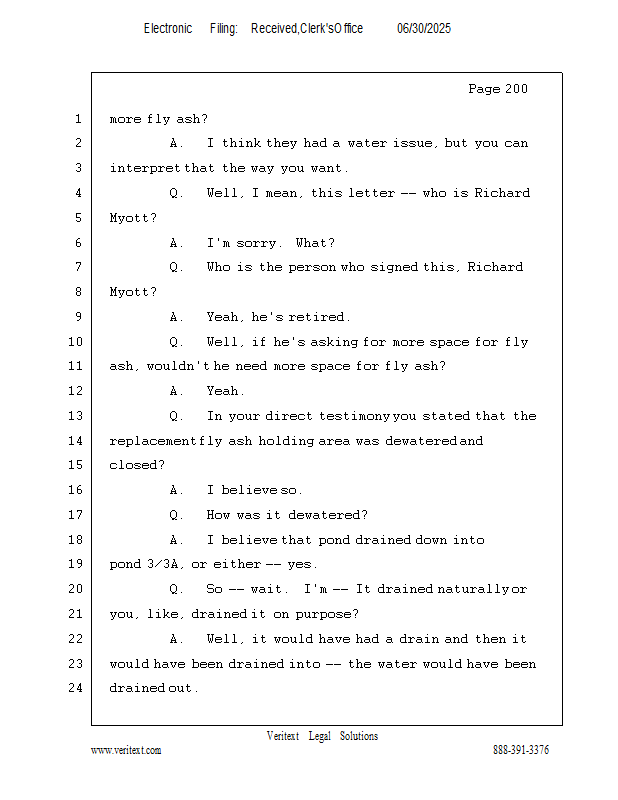 Electronic Filing: Received,Clerk'sOffice 06/30/2025

Page 200

1 more fly ash?

2 A. I think they had a water issue, but you can

3 interpret that the way you want.

4 Q. Well, I mean, this letter -- who is Richard

5 Myott?

6 A. I'm sorry. What?

7 Q. Who is the person who signed this, Richard

8 Myott?

9 A. Yeah, he's retired.

10 Q. Well, if he's asking for more space for fly

11 ash, wouldn't he need more space for fly ash?

12 A. Yeah.

13 Q. In your direct testimony you stated that the

14 replacement fly ash holding area was dewatered and

15 closed?

16 A. I believe so.

17 Q. How was it dewatered?

18 A. I believe that pond drained down into

19 pond 3/3A, or either -- yes.

20 Q. So -- wait. I'm -- It drained naturally or

21 you, like, drained it on purpose?

22 A. Well, it would have had a drain and then it

23 would have been drained into -- the water would have been

24 drained out.

Veritext Legal Solutions

www.veritext.com

888-391-3376